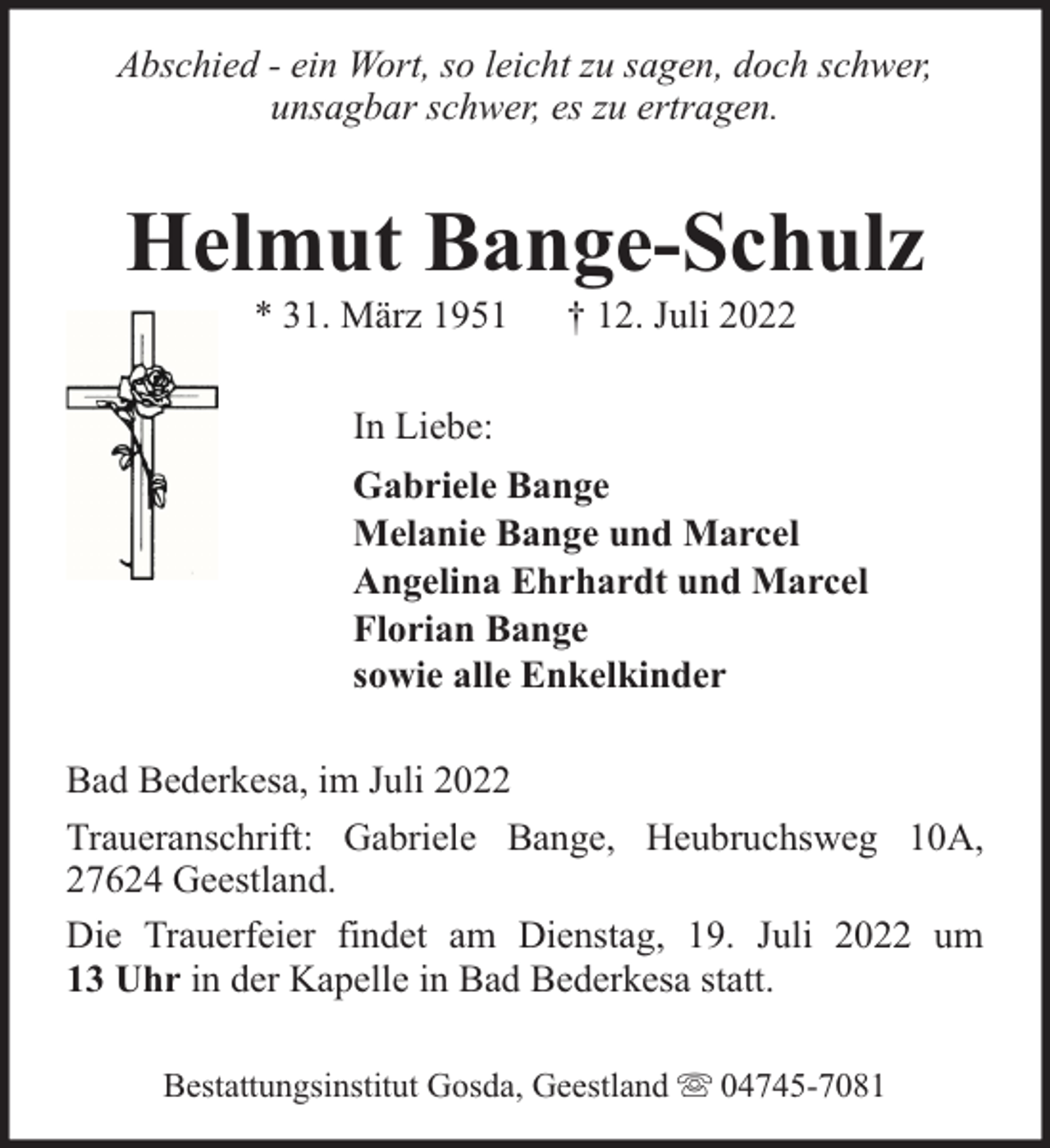 Abschied - ein Wort, so leicht zu sagen, doch schwer, unsagbar schwer, es zu ertragen.

Helmut Bange-Schulz

* 31. März 1951 † 12. Juli 2022

In Liebe:

Gabriele Bange
Melanie Bange und Marcel
Angelina Ehrhardt und Marcel
Florian Bange
sowie alle Enkelkinder

Bad Bederkesa, im Juli 2022

Traueranschrift: Gabriele Bange, Heubruchsweg 10A, 27624 Geestland.

Die Trauerfeier findet am Dienstag, 19. Juli 2022 um 13 Uhr in der Kapelle in Bad Bederkesa statt.

Bestattungsinstitut Gosda, Geestland ☏ 04745-7081